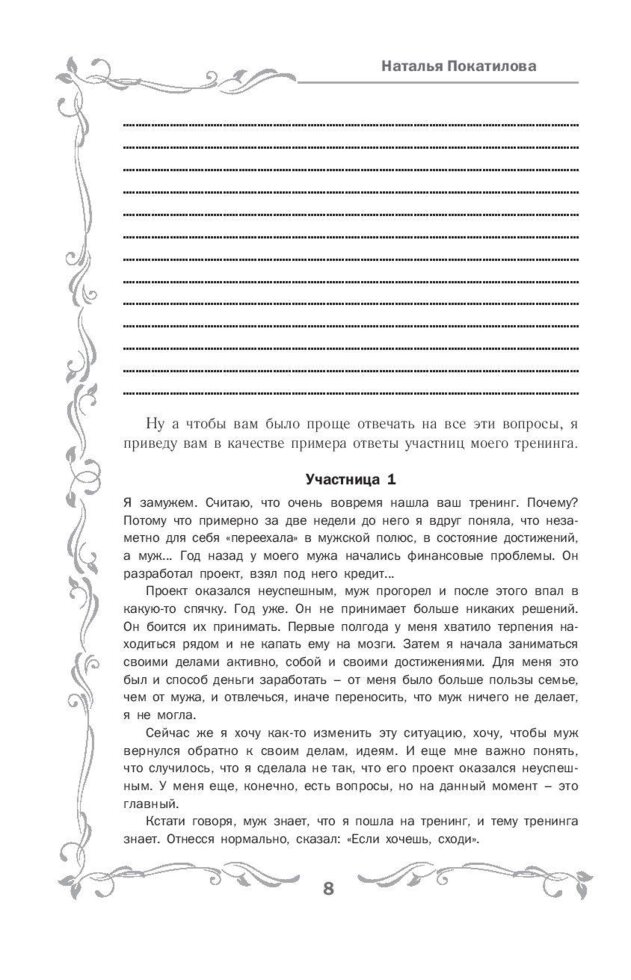 Наталья Покатилова

Ну а чтобы вам было проще отвечать на все эти вопросы, я приведу вам в качестве примера ответы участниц моего тренинга.

Участница 1

Я замужем. Считаю, что очень вовремя нашла ваш тренинг. Почему? Потому что примерно за две недели до него я вдруг поняла, что незаметно для себя «переехала» в мужской полюс, в состояние достижений, а муж... Год назад у моего мужа начались финансовые проблемы. Он разработал проект, взял под него кредит...

Проект оказался неуспешным, муж прогорел и после этого впал в какую-то спячку. Год уже. Он не принимает больше никаких решений. Он боится их принимать. Первые полгода у меня хватило терпения находиться рядом и не капать ему на мозги. Затем я начала заниматься своими делами активно, собой и своими достижениями. Для меня это был и способ деньги заработать – от меня было больше пользы семье, чем от мужа, и отвлечься, иначе переносить, что муж ничего не делает, я не могла.

Сейчас же я хочу как-то изменить эту ситуацию, хочу, чтобы муж вернулся обратно к своим делам, идеям. И еще мне важно понять, что случилось, что я сделала не так, что его проект оказался неуспешным. У меня еще, конечно, есть вопросы, но на данный момент – это главный.

Кстати говоря, муж знает, что я пошла на тренинг, и тему тренинга знает. Отнесся нормально, сказал: «Если хочешь, сходи».

8